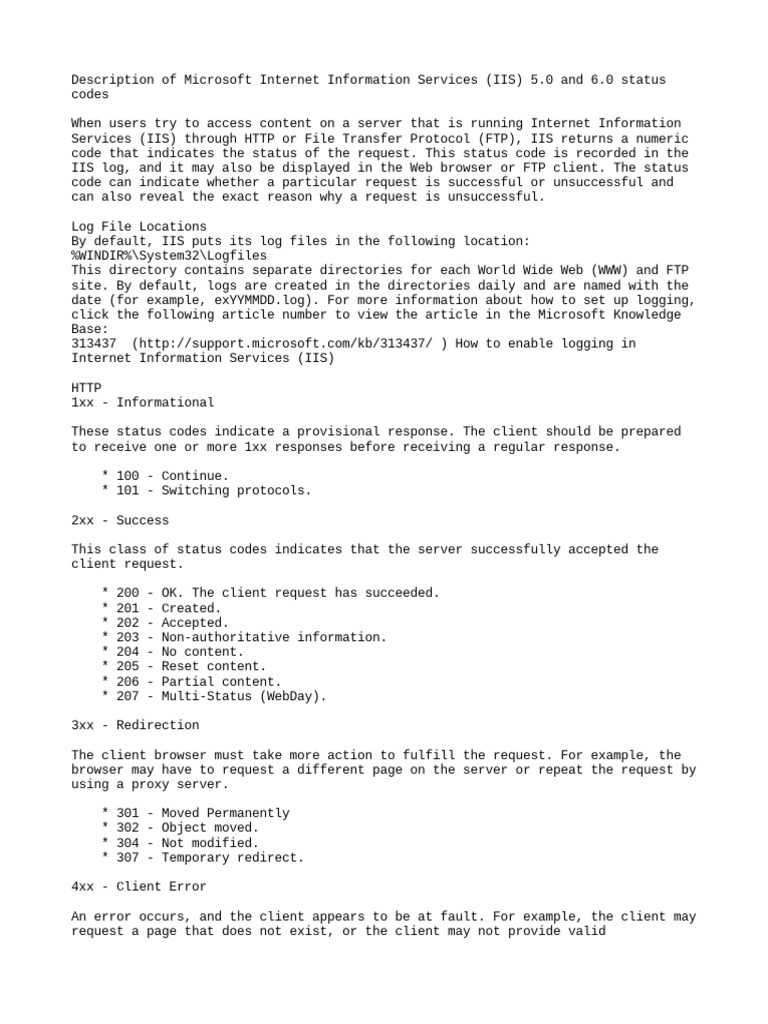 Description of Microsoft Internet Information Services (IIS) 5.0 and 6.0 status codes

When users try to access content on a server that is running Internet Information Services (IIS) through HTTP or File Transfer Protocol (FTP), IIS returns a numeric code that indicates the status of the request. This status code is recorded in the IIS log, and it may also be displayed in the Web browser or FTP client. The status code can indicate whether a particular request is successful or unsuccessful and can also reveal the exact reason why a request is unsuccessful.

Log File Locations
By default, IIS puts its log files in the following location:
%WINDIR%\System32\Logfiles
This directory contains separate directories for each World Wide Web (WWW) and FTP site. By default, logs are created in the directories daily and are named with the date (for example, exYYMMDD.log). For more information about how to set up logging, click the following article number to view the article in the Microsoft Knowledge Base:
313437 (http://support.microsoft.com/kb/313437/ ) How to enable logging in Internet Information Services (IIS)

HTTP
1xx - Informational

These status codes indicate a provisional response. The client should be prepared to receive one or more 1xx responses before receiving a regular response.

* 100 - Continue.
* 101 - Switching protocols.

2xx - Success

This class of status codes indicates that the server successfully accepted the client request.

* 200 - OK. The client request has succeeded.
* 201 - Created.
* 202 - Accepted.
* 203 - Non-authoritative information.
* 204 - No content.
* 205 - Reset content.
* 206 - Partial content.
* 207 - Multi-Status (WebDay).

3xx - Redirection

The client browser must take more action to fulfill the request. For example, the browser may have to request a different page on the server or repeat the request by using a proxy server.

* 301 - Moved Permanently
* 302 - Object moved.
* 304 - Not modified.
* 307 - Temporary redirect.

4xx - Client Error

An error occurs, and the client appears to be at fault. For example, the client may request a page that does not exist, or the client may not provide valid